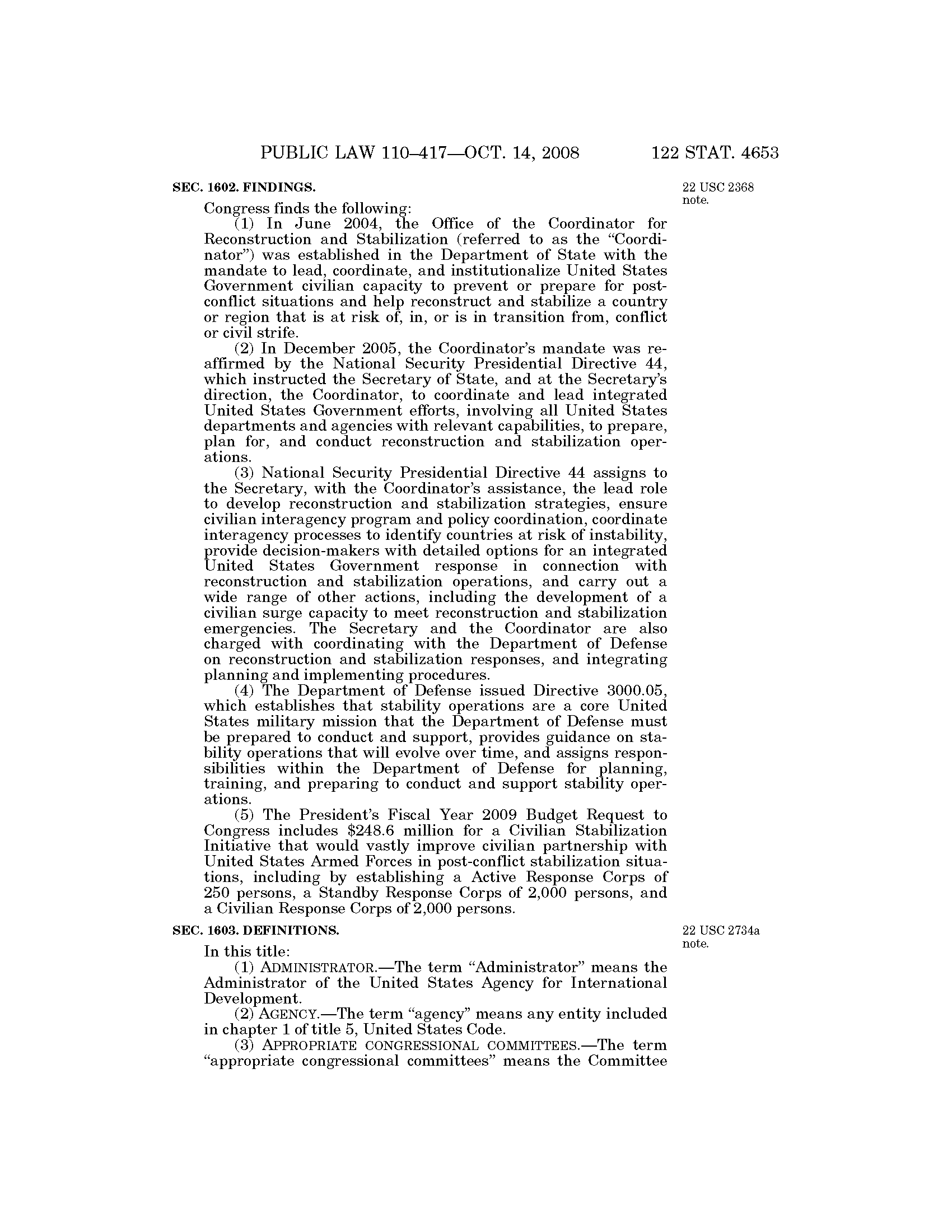 PUBLIC LAW 110–417—OCT. 14, 2008 122 STAT. 4653

SEC. 1602. FINDINGS.

22 USC 2368 note.

Congress finds the following:

(1) In June 2004, the Office of the Coordinator for Reconstruction and Stabilization (referred to as the "Coordinator") was established in the Department of State with the mandate to lead, coordinate, and institutionalize United States Government civilian capacity to prevent or prepare for post-conflict situations and help reconstruct and stabilize a country or region that is at risk of, in, or is in transition from, conflict or civil strife.

(2) In December 2005, the Coordinator's mandate was reaffirmed by the National Security Presidential Directive 44, which instructed the Secretary of State, and at the Secretary's direction, the Coordinator, to coordinate and lead integrated United States Government efforts, involving all United States departments and agencies with relevant capabilities, to prepare, plan for, and conduct reconstruction and stabilization operations.

(3) National Security Presidential Directive 44 assigns to the Secretary, with the Coordinator's assistance, the lead role to develop reconstruction and stabilization strategies, ensure civilian interagency program and policy coordination, coordinate interagency processes to identify countries at risk of instability, provide decision-makers with detailed options for an integrated United States Government response in connection with reconstruction and stabilization operations, and carry out a wide range of other actions, including the development of a civilian surge capacity to meet reconstruction and stabilization emergencies. The Secretary and the Coordinator are also charged with coordinating with the Department of Defense on reconstruction and stabilization responses, and integrating planning and implementing procedures.

(4) The Department of Defense issued Directive 3000.05, which establishes that stability operations are a core United States military mission that the Department of Defense must be prepared to conduct and support, provides guidance on stability operations that will evolve over time, and assigns responsibilities within the Department of Defense for planning, training, and preparing to conduct and support stability operations.

(5) The President's Fiscal Year 2009 Budget Request to Congress includes $248.6 million for a Civilian Stabilization Initiative that would vastly improve civilian partnership with United States Armed Forces in post-conflict stabilization situations, including by establishing a Active Response Corps of 250 persons, a Standby Response Corps of 2,000 persons, and a Civilian Response Corps of 2,000 persons.

SEC. 1603. DEFINITIONS.

22 USC 2734a note.

In this title:

(1) ADMINISTRATOR.—The term "Administrator" means the Administrator of the United States Agency for International Development.

(2) AGENCY.—The term "agency" means any entity included in chapter 1 of title 5, United States Code.

(3) APPROPRIATE CONGRESSIONAL COMMITTEES.—The term "appropriate congressional committees" means the Committee